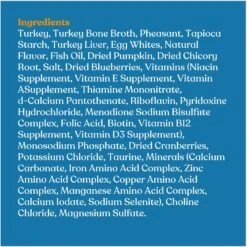 Ingredients
Turkey, Turkey Bone Broth, Pheasant, Tapioca Starch, Turkey Liver, Egg Whites, Natural Flavor, Fish Oil, Dried Pumpkin, Dried Chicory Root, Salt, Dried Blueberries, Vitamins (Niacin Supplement, Vitamin E Supplement, Vitamin ASupplement, Thiamine Mononitrate, d-Calcium Pantothenate, Riboflavin, Pyridoxine Hydrochloride, Menadione Sodium Bisulfite Complex, Folic Acid, Biotin, Vitamin B12 Supplement, Vitamin D3 Supplement), Monosodium Phosphate, Dried Cranberries, Potassium Chloride, Taurine, Minerals (Calcium Carbonate, Iron Amino Acid Complex, Zinc Amino Acid Complex, Copper Amino Acid Complex, Manganese Amino Acid Complex, Calcium Iodate, Sodium Selenite), Choline Chloride, Magnesium Sulfate.